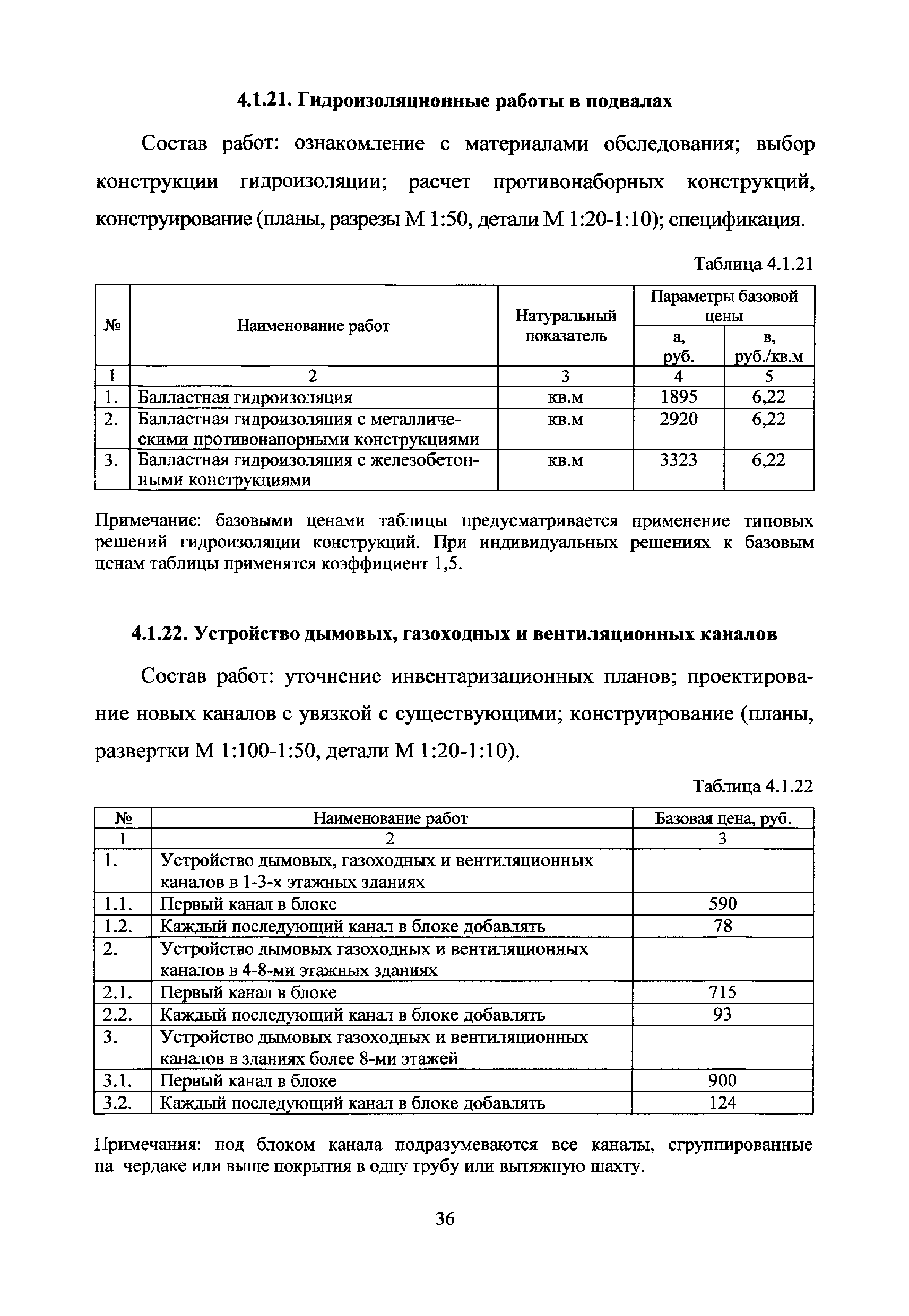 4.1.21. Гидроизоляционные работы в подвалах

Состав работ: ознакомление с материалами обследования; выбор конструкции гидроизоляции; расчет противонаборных конструкций, конструирование (планы, разрезы М 1:50, детали М 1:20-1:10); спецификация.

Таблица 4.1.21

| № | Наименование работ | Натуральный показатель | Параметры базовой цены а, руб. | Параметры базовой цены в, руб./кв.м |
|---|---|---|---|---|
| 1 | 2 | 3 | 4 | 5 |
| 1. | Балластная гидроизоляция | кв.м | 1895 | 6,22 |
| 2. | Балластная гидроизоляция с металлическими противонапорными конструкциями | кв.м | 2920 | 6,22 |
| 3. | Балластная гидроизоляция с железобетонными конструкциями | кв.м | 3323 | 6,22 |

Примечание: базовыми ценами таблицы предусматривается применение типовых решений гидроизоляции конструкций. При индивидуальных решениях к базовым ценам таблицы применятся коэффициент 1,5.

4.1.22. Устройство дымовых, газоходных и вентиляционных каналов

Состав работ: уточнение инвентаризационных планов; проектирование новых каналов с увязкой с существующими; конструирование (планы, развертки М 1:100-1:50, детали М 1:20-1:10).

Таблица 4.1.22

| № | Наименование работ | Базовая цена, руб. |
|---|---|---|
| 1 | 2 | 3 |
| 1. | Устройство дымовых, газоходных и вентиляционных каналов в 1-3-х этажных зданиях | |
| 1.1. | Первый канал в блоке | 590 |
| 1.2. | Каждый последующий канал в блоке добавлять | 78 |
| 2. | Устройство дымовых газоходных и вентиляционных каналов в 4-8-ми этажных зданиях | |
| 2.1. | Первый канал в блоке | 715 |
| 2.2. | Каждый последующий канал в блоке добавлять | 93 |
| 3. | Устройство дымовых газоходных и вентиляционных каналов в зданиях более 8-ми этажей | |
| 3.1. | Первый канал в блоке | 900 |
| 3.2. | Каждый последующий канал в блоке добавлять | 124 |

Примечания: под блоком канала подразумеваются все каналы, сгруппированные на чердаке или выше покрытия в одну трубу или вытяжную шахту.

36